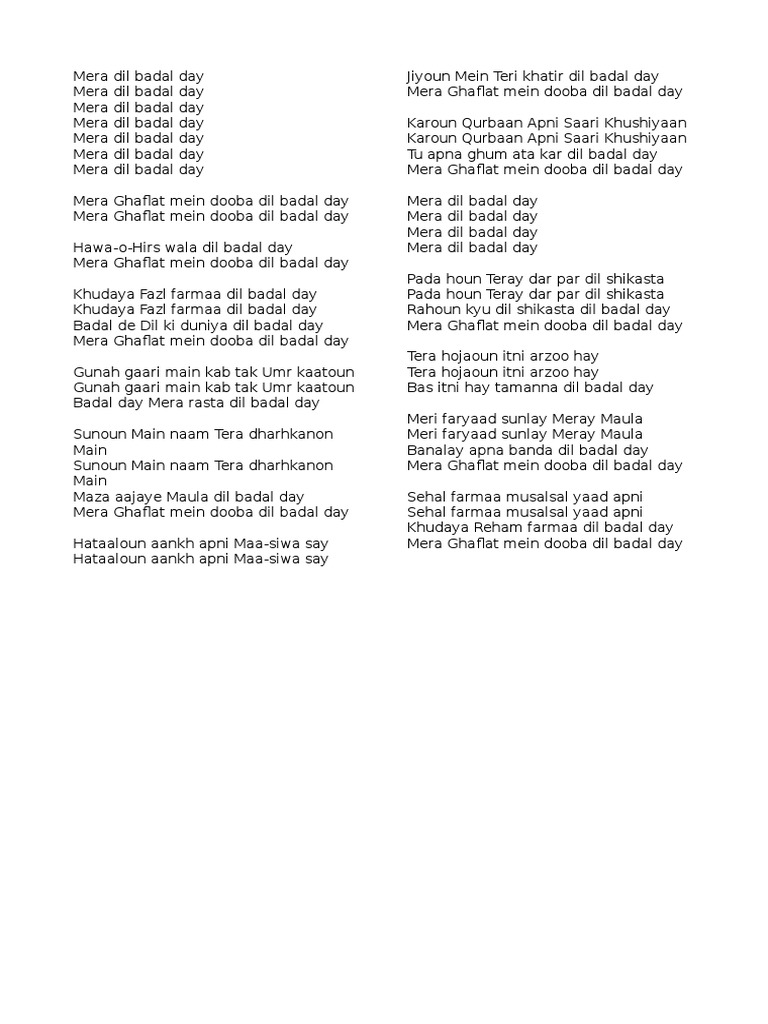 Mera dil badal day
Mera dil badal day
Mera dil badal day
Mera dil badal day
Mera dil badal day
Mera dil badal day
Mera dil badal day

Mera Ghaflat mein dooba dil badal day
Mera Ghaflat mein dooba dil badal day

Hawa-o-Hirs wala dil badal day
Mera Ghaflat mein dooba dil badal day

Khudaya Fazl farmaa dil badal day
Khudaya Fazl farmaa dil badal day
Badal de Dil ki duniya dil badal day
Mera Ghaflat mein dooba dil badal day

Gunah gaari main kab tak Umr kaatoun
Gunah gaari main kab tak Umr kaatoun
Badal day Mera rasta dil badal day

Sunoun Main naam Tera dharhkanon Main
Sunoun Main naam Tera dharhkanon Main
Maza aajaye Maula dil badal day
Mera Ghaflat mein dooba dil badal day

Hataaloun aankh apni Maa-siwa say
Hataaloun aankh apni Maa-siwa say

Jiyoun Mein Teri khatir dil badal day
Mera Ghaflat mein dooba dil badal day

Karoun Qurbaan Apni Saari Khushiyaan
Karoun Qurbaan Apni Saari Khushiyaan
Tu apna ghum ata kar dil badal day
Mera Ghaflat mein dooba dil badal day

Mera dil badal day
Mera dil badal day
Mera dil badal day
Mera dil badal day

Pada houn Teray dar par dil shikasta
Pada houn Teray dar par dil shikasta
Rahoun kyu dil shikasta dil badal day
Mera Ghaflat mein dooba dil badal day

Tera hojaoun itni arzoo hay
Tera hojaoun itni arzoo hay
Bas itni hay tamanna dil badal day

Meri faryaad sunlay Meray Maula
Meri faryaad sunlay Meray Maula
Banalay apna banda dil badal day
Mera Ghaflat mein dooba dil badal day

Sehal farmaa musalsal yaad apni
Sehal farmaa musalsal yaad apni
Khudaya Reham farmaa dil badal day
Mera Ghaflat mein dooba dil badal day